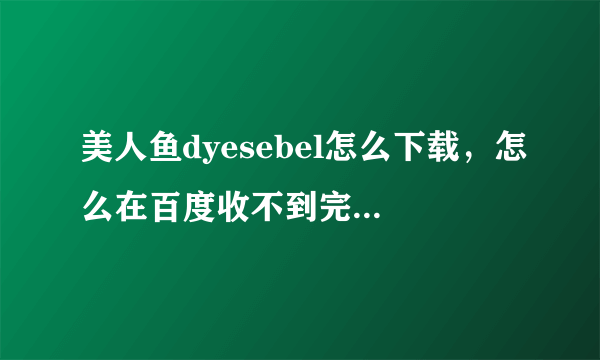 美人鱼dyesebel怎么下载，怎么在百度收不到完...